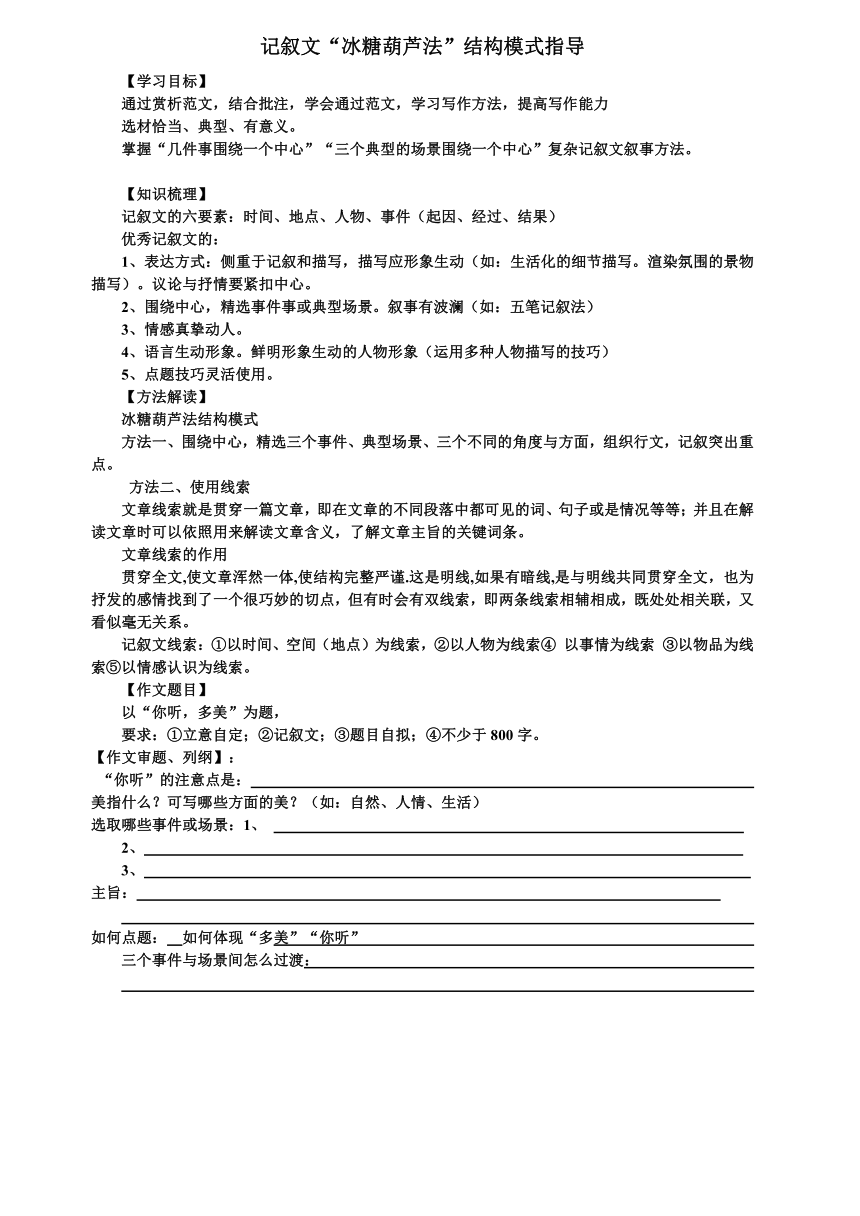 记叙文“冰糖葫芦法”结构模式指导

【学习目标】

通过赏析范文，结合批注，学会通过范文，学习写作方法，提高写作能力

选材恰当、典型、有意义。

掌握“几件事围绕一个中心”“三个典型的场景围绕一个中心”复杂记叙文叙事方法。

【知识梳理】

记叙文的六要素：时间、地点、人物、事件（起因、经过、结果）

优秀记叙文的：

1、表达方式：侧重于记叙和描写，描写应形象生动（如：生活化的细节描写。渲染氛围的景物描写）。议论与抒情要紧扣中心。

2、围绕中心，精选事件事或典型场景。叙事有波澜（如：五笔记叙法）

3、情感真挚动人。

4、语言生动形象。鲜明形象生动的人物形象（运用多种人物描写的技巧）

5、点题技巧灵活使用。

【方法解读】

冰糖葫芦法结构模式

方法一、围绕中心，精选三个事件、典型场景、三个不同的角度与方面，组织行文，记叙突出重点。

方法二、使用线索

文章线索就是贯穿一篇文章，即在文章的不同段落中都可见的词、句子或是情况等等；并且在解读文章时可以依照用来解读文章含义，了解文章主旨的关键词条。

文章线索的作用

贯穿全文,使文章浑然一体,使结构完整严谨.这是明线,如果有暗线,是与明线共同贯穿全文，也为抒发的感情找到了一个很巧妙的切点，但有时会有双线索，即两条线索相辅相成，既处处相关联，又看似毫无关系。

记叙文线索：①以时间、空间（地点）为线索，②以人物为线索④ 以事情为线索 ③以物品为线索⑤以情感认识为线索。

【作文题目】

以“你听，多美”为题，

要求：①立意自定；②记叙文；③题目自拟；④不少于 800 字。

【作文审题、列纲】：

“你听”的注意点是：

美指什么？可写哪些方面的美？（如：自然、人情、生活）

选取哪些事件或场景：1、

2、

3、

主旨：

如何点题： 如何体现“多美”“你听”

三个事件与场景间怎么过渡：